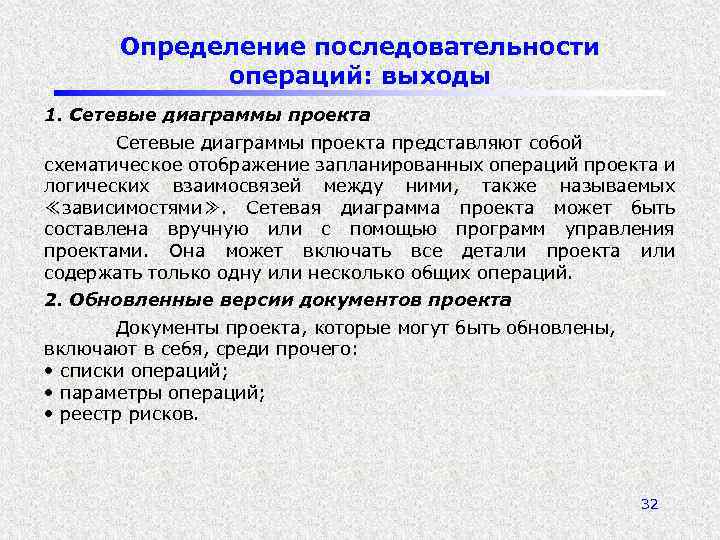 Определение последовательности операций: выходы

1. Сетевые диаграммы проекта

Сетевые диаграммы проекта представляют собой схематическое отображение запланированных операций проекта и логических взаимосвязей между ними, также называемых ≪зависимостями≫. Сетевая диаграмма проекта может быть составлена вручную или с помощью программ управления проектами. Она может включать все детали проекта или содержать только одну или несколько общих операций.

2. Обновленные версии документов проекта

Документы проекта, которые могут быть обновлены, включают в себя, среди прочего:
• списки операций;
• параметры операций;
• реестр рисков.

32